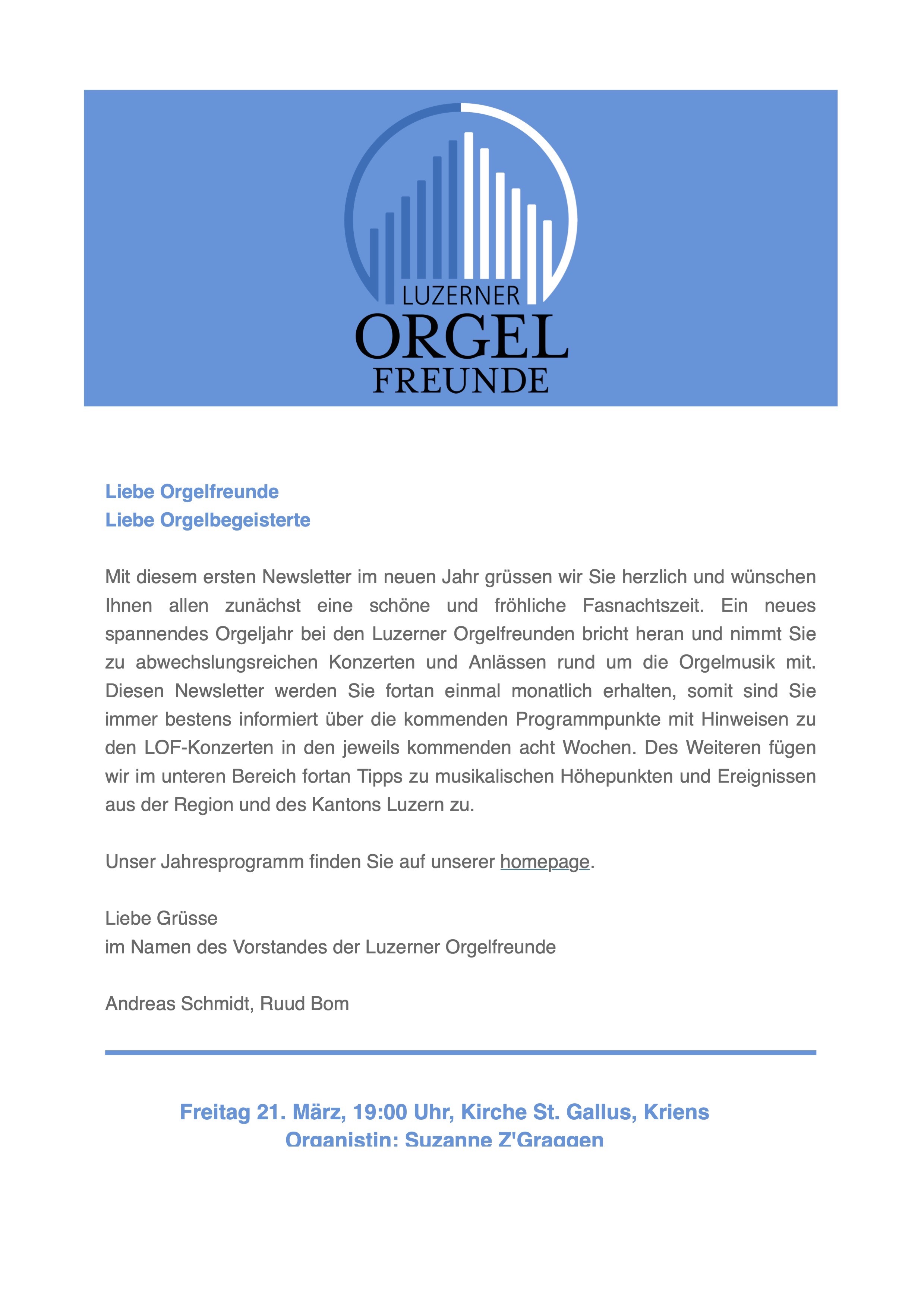 LUZERNER
ORGEL
FREUNDE

Liebe Orgelfreunde
Liebe Orgelbegeisterte

Mit diesem ersten Newsletter im neuen Jahr grüssen wir Sie herzlich und wünschen Ihnen allen zunächst eine schöne und fröhliche Fasnachtszeit. Ein neues spannendes Orgeljahr bei den Luzerner Orgelfreunden bricht heran und nimmt Sie zu abwechslungsreichen Konzerten und Anlässen rund um die Orgelmusik mit. Diesen Newsletter werden Sie fortan einmal monatlich erhalten, somit sind Sie immer bestens informiert über die kommenden Programmpunkte mit Hinweisen zu den LOF-Konzerten in den jeweils kommenden acht Wochen. Des Weiteren fügen wir im unteren Bereich fortan Tipps zu musikalischen Höhepunkten und Ereignissen aus der Region und des Kantons Luzern zu.

Unser Jahresprogramm finden Sie auf unserer homepage.

Liebe Grüsse
im Namen des Vorstandes der Luzerner Orgelfreunde

Andreas Schmidt, Ruud Bom

Freitag 21. März, 19:00 Uhr, Kirche St. Gallus, Kriens
Organistin: Suzanne Z'Graggen